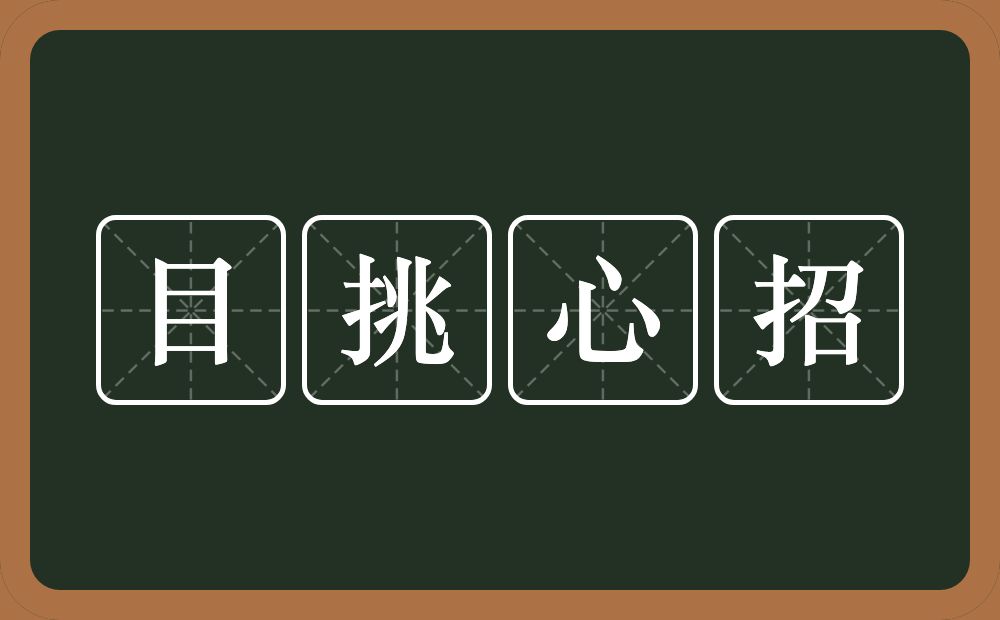 目挑心招